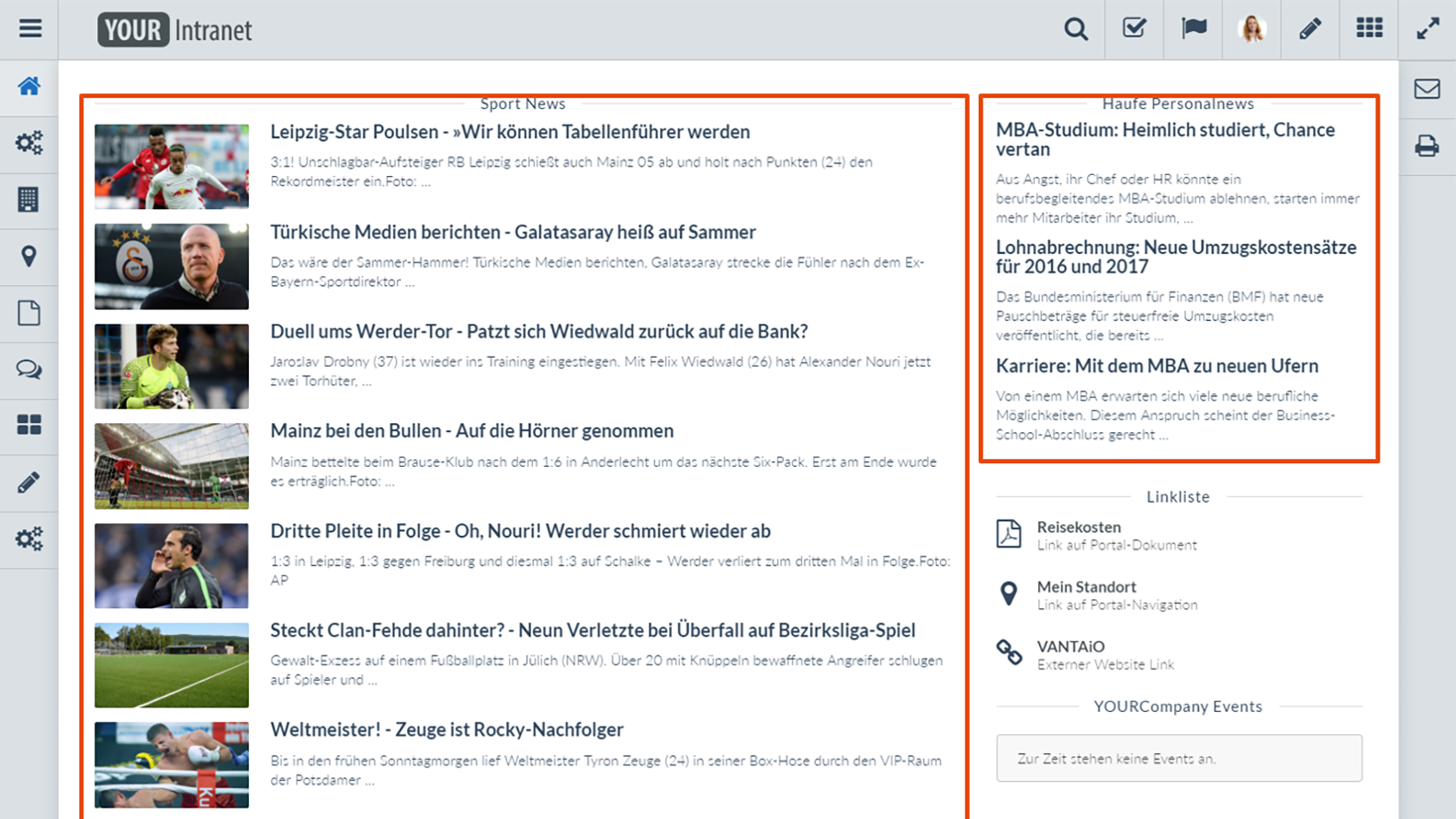 YOUR Intranet

Sport News

Leipzig-Star Poulsen - »Wir können Tabellenführer werden

3:1! Unschlagbar-Aufsteiger RB Leipzig schießt auch Mainz 05 ab und holt nach Punkten (24) den Rekordmeister ein.Foto: ...

Türkische Medien berichten - Galatasaray heiß auf Sammer

Das wäre der Sammer-Hammer! Türkische Medien berichten, Galatasaray strecke die Fühler nach dem Ex-Bayern-Sportdirektor ...

Duell ums Werder-Tor - Patzt sich Wiedwald zurück auf die Bank?

Jaroslav Drobny (37) ist wieder ins Training eingestiegen. Mit Felix Wiedwald (26) hat Alexander Nouri jetzt zwei Torhüter, ...

Mainz bei den Bullen - Auf die Hörner genommen

Mainz bettelte beim Brause-Klub nach dem 1:6 in Anderlecht um das nächste Six-Pack. Erst am Ende wurde es erträglich.Foto: ...

Dritte Pleite in Folge - Oh, Nouri! Werder schmiert wieder ab

1:3 in Leipzig, 1:3 gegen Freiburg und diesmal 1:3 auf Schalke – Werder verliert zum dritten Mal in Folge.Foto: AP

Steckt Clan-Fehde dahinter? - Neun Verletzte bei Überfall auf Bezirksliga-Spiel

Gewalt-Exzess auf einem Fußballplatz in Jülich (NRW). Über 20 mit Knüppeln bewaffnete Angreifer schlugen auf Spieler und ...

Weltmeister! - Zeuge ist Rocky-Nachfolger

Bis in den frühen Sonntagmorgen lief Weltmeister Tyron Zeuge (24) in seiner Box-Hose durch den VIP-Raum der Potsdamer ...

Haufe Personalnews

MBA-Studium: Heimlich studiert, Chance vertan

Aus Angst, ihr Chef oder HR könnte ein berufsbegleitendes MBA-Studium ablehnen, starten immer mehr Mitarbeiter ihr Studium, ...

Lohnabrechnung: Neue Umzugskostensätze für 2016 und 2017

Das Bundesministerium für Finanzen (BMF) hat neue Pauschbeträge für steuerfreie Umzugskosten veröffentlicht, die bereits ...

Karriere: Mit dem MBA zu neuen Ufern

Von einem MBA erwarten sich viele neue berufliche Möglichkeiten. Diesem Anspruch scheint der Business-School-Abschluss gerecht ...

Linkliste

Reisekosten
Link auf Portal-Dokument

Mein Standort
Link auf Portal-Navigation

VANTAiO
Externer Website Link

YOURCompany Events

Zur Zeit stehen keine Events an.